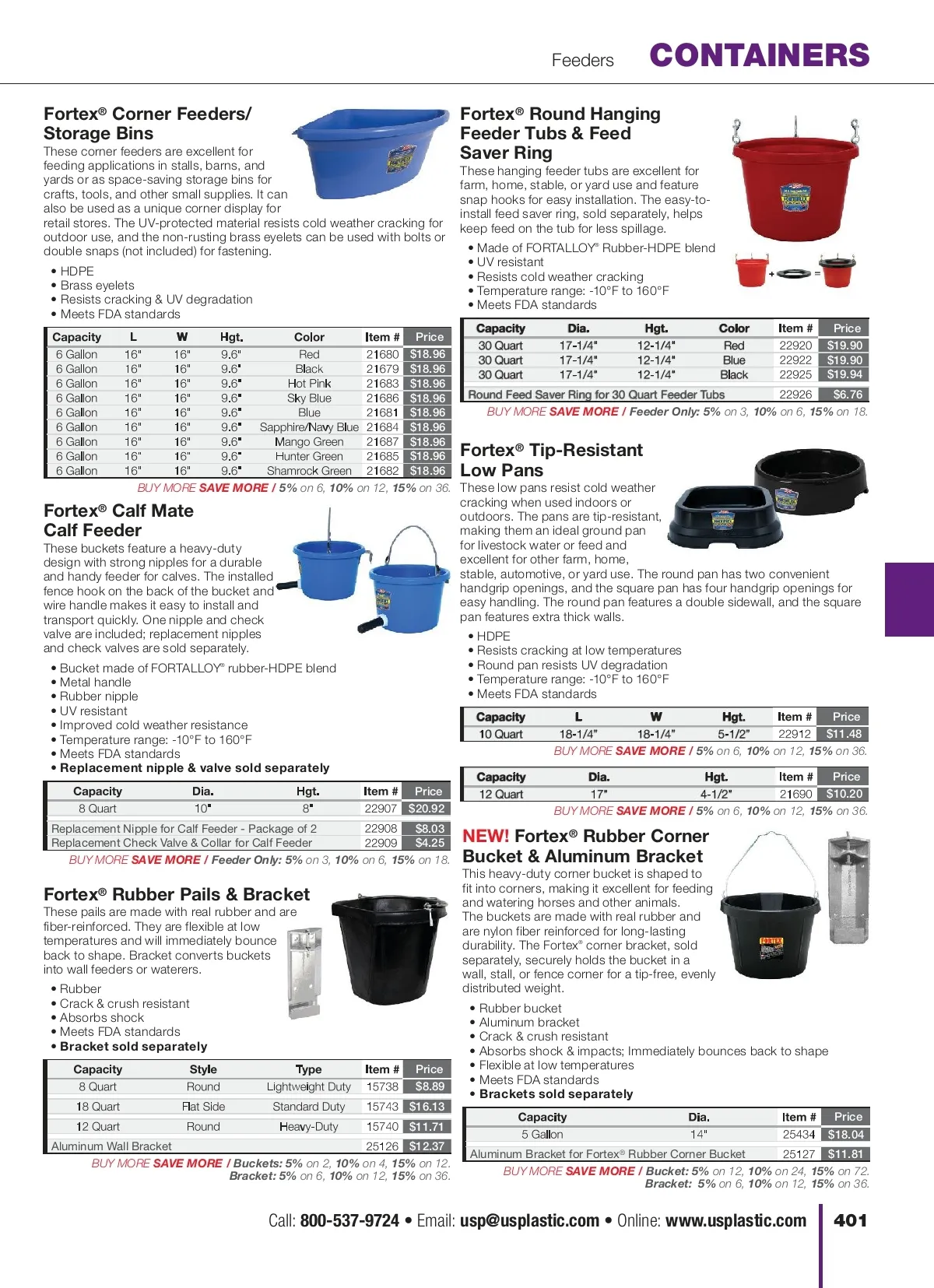 Feeders CONTAINERS

Fortex® Corner Feeders/ Storage Bins

These corner feeders are excellent for feeding applications in stalls, barns, and yards or as space-saving storage bins for crafts, tools, and other small supplies. It can also be used as a unique corner display for retail stores. The UV-protected material resists cold weather cracking for outdoor use, and the non-rusting brass eyelets can be used with bolts or double snaps (not included) for fastening.

• HDPE
• Brass eyelets
• Resists cracking & UV degradation
• Meets FDA standards

| Capacity | L | W | Hgt. | Color | Item # | Price |
|---|---|---|---|---|---|---|
| 6 Gallon | 16" | 16" | 9.6" | Red | 21680 | $18.96 |
| 6 Gallon | 16" | 16" | 9.6" | Black | 21679 | $18.96 |
| 6 Gallon | 16" | 16" | 9.6" | Hot Pink | 21683 | $18.96 |
| 6 Gallon | 16" | 16" | 9.6" | Sky Blue | 21686 | $18.96 |
| 6 Gallon | 16" | 16" | 9.6" | Blue | 21681 | $18.96 |
| 6 Gallon | 16" | 16" | 9.6" | Sapphire/Navy Blue | 21684 | $18.96 |
| 6 Gallon | 16" | 16" | 9.6" | Mango Green | 21687 | $18.96 |
| 6 Gallon | 16" | 16" | 9.6" | Hunter Green | 21685 | $18.96 |
| 6 Gallon | 16" | 16" | 9.6" | Shamrock Green | 21682 | $18.96 |

BUY MORE SAVE MORE / 5% on 6, 10% on 12, 15% on 36.

Fortex® Calf Mate Calf Feeder

These buckets feature a heavy-duty design with strong nipples for a durable and handy feeder for calves. The installed fence hook on the back of the bucket and wire handle makes it easy to install and transport quickly. One nipple and check valve are included; replacement nipples and check valves are sold separately.

• Bucket made of FORTALLOY® rubber-HDPE blend
• Metal handle
• Rubber nipple
• UV resistant
• Improved cold weather resistance
• Temperature range: -10°F to 160°F
• Meets FDA standards
• Replacement nipple & valve sold separately

| Capacity | Dia. | Hgt. | Item # | Price |
|---|---|---|---|---|
| 8 Quart | 10" | 8" | 22907 | $20.92 |
| Replacement Nipple for Calf Feeder - Package of 2 | | | 22908 | $8.03 |
| Replacement Check Valve & Collar for Calf Feeder | | | 22909 | $4.25 |

BUY MORE SAVE MORE / Feeder Only: 5% on 3, 10% on 6, 15% on 18.

Fortex® Rubber Pails & Bracket

These pails are made with real rubber and are fiber-reinforced. They are flexible at low temperatures and will immediately bounce back to shape. Bracket converts buckets into wall feeders or waterers.

• Rubber
• Crack & crush resistant
• Absorbs shock
• Meets FDA standards
• Bracket sold separately

| Capacity | Style | Type | Item # | Price |
|---|---|---|---|---|
| 8 Quart | Round | Lightweight Duty | 15738 | $8.89 |
| 18 Quart | Flat Side | Standard Duty | 15743 | $16.13 |
| 12 Quart | Round | Heavy-Duty | 15740 | $11.71 |
| Aluminum Wall Bracket | | | 25126 | $12.37 |

BUY MORE SAVE MORE / Buckets: 5% on 2, 10% on 4, 15% on 12. Bracket: 5% on 6, 10% on 12, 15% on 36.

Fortex® Round Hanging Feeder Tubs & Feed Saver Ring

These hanging feeder tubs are excellent for farm, home, stable, or yard use and feature snap hooks for easy installation. The easy-to-install feed saver ring, sold separately, helps keep feed on the tub for less spillage.

• Made of FORTALLOY® Rubber-HDPE blend
• UV resistant
• Resists cold weather cracking
• Temperature range: -10°F to 160°F
• Meets FDA standards

+ =

| Capacity | Dia. | Hgt. | Color | Item # | Price |
|---|---|---|---|---|---|
| 30 Quart | 17-1/4" | 12-1/4" | Red | 22920 | $19.90 |
| 30 Quart | 17-1/4" | 12-1/4" | Blue | 22922 | $19.90 |
| 30 Quart | 17-1/4" | 12-1/4" | Black | 22925 | $19.94 |
| Round Feed Saver Ring for 30 Quart Feeder Tubs | | | | 22926 | $6.76 |

BUY MORE SAVE MORE / Feeder Only: 5% on 3, 10% on 6, 15% on 18.

Fortex® Tip-Resistant Low Pans

These low pans resist cold weather cracking when used indoors or outdoors. The pans are tip-resistant, making them an ideal ground pan for livestock water or feed and excellent for other farm, home, stable, automotive, or yard use. The round pan has two convenient handgrip openings, and the square pan has four handgrip openings for easy handling. The round pan features a double sidewall, and the square pan features extra thick walls.

• HDPE
• Resists cracking at low temperatures
• Round pan resists UV degradation
• Temperature range: -10°F to 160°F
• Meets FDA standards

| Capacity | L | W | Hgt. | Item # | Price |
|---|---|---|---|---|---|
| 10 Quart | 18-1/4" | 18-1/4" | 5-1/2" | 22912 | $11.48 |

BUY MORE SAVE MORE / 5% on 6, 10% on 12, 15% on 36.

| Capacity | Dia. | Hgt. | Item # | Price |
|---|---|---|---|---|
| 12 Quart | 17" | 4-1/2" | 21690 | $10.20 |

BUY MORE SAVE MORE / 5% on 6, 10% on 12, 15% on 36.

NEW! Fortex® Rubber Corner Bucket & Aluminum Bracket

This heavy-duty corner bucket is shaped to fit into corners, making it excellent for feeding and watering horses and other animals. The buckets are made with real rubber and are nylon fiber reinforced for long-lasting durability. The Fortex® corner bracket, sold separately, securely holds the bucket in a wall, stall, or fence corner for a tip-free, evenly distributed weight.

• Rubber bucket
• Aluminum bracket
• Crack & crush resistant
• Absorbs shock & impacts; Immediately bounces back to shape
• Flexible at low temperatures
• Meets FDA standards
• Brackets sold separately

| Capacity | Dia. | Item # | Price |
|---|---|---|---|
| 5 Gallon | 14" | 25434 | $18.04 |
| Aluminum Bracket for Fortex® Rubber Corner Bucket | | 25127 | $11.81 |

BUY MORE SAVE MORE / Bucket: 5% on 12, 10% on 24, 15% on 72. Bracket: 5% on 6, 10% on 12, 15% on 36.

Call: 800-537-9724 • Email: usp@usplastic.com • Online: www.usplastic.com 401